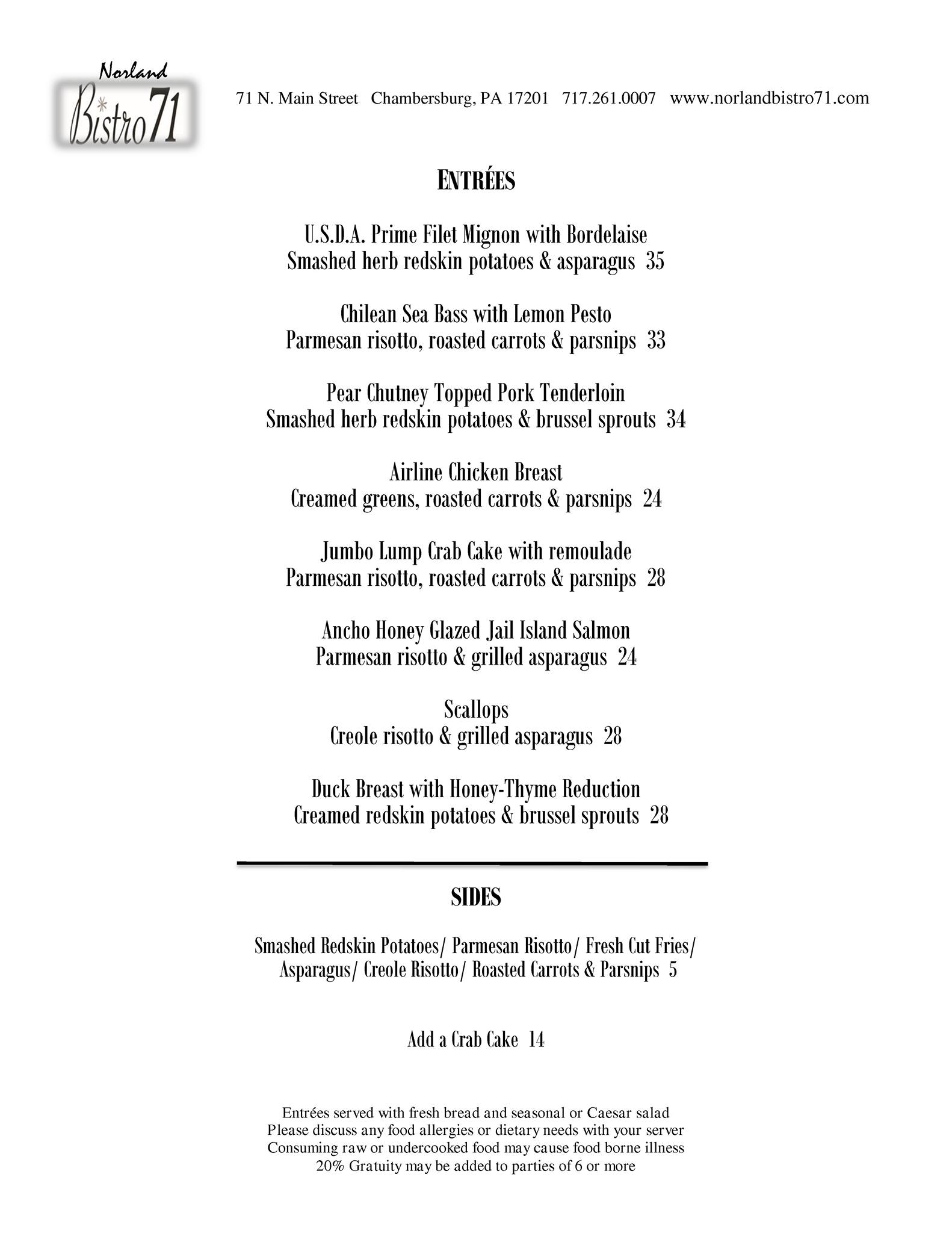 Norland
Bistro 71

71 N. Main Street Chambersburg, PA 17201 717.261.0007 www.norlandbistro71.com

ENTRÉES

U.S.D.A. Prime Filet Mignon with Bordelaise
Smashed herb redskin potatoes & asparagus 35

Chilean Sea Bass with Lemon Pesto
Parmesan risotto, roasted carrots & parsnips 33

Pear Chutney Topped Pork Tenderloin
Smashed herb redskin potatoes & brussel sprouts 34

Airline Chicken Breast
Creamed greens, roasted carrots & parsnips 24

Jumbo Lump Crab Cake with remoulade
Parmesan risotto, roasted carrots & parsnips 28

Ancho Honey Glazed Jail Island Salmon
Parmesan risotto & grilled asparagus 24

Scallops
Creole risotto & grilled asparagus 28

Duck Breast with Honey-Thyme Reduction
Creamed redskin potatoes & brussel sprouts 28

SIDES

Smashed Redskin Potatoes/ Parmesan Risotto/ Fresh Cut Fries/ Asparagus/ Creole Risotto/ Roasted Carrots & Parsnips 5

Add a Crab Cake 14

Entrées served with fresh bread and seasonal or Caesar salad
Please discuss any food allergies or dietary needs with your server
Consuming raw or undercooked food may cause food borne illness
20% Gratuity may be added to parties of 6 or more